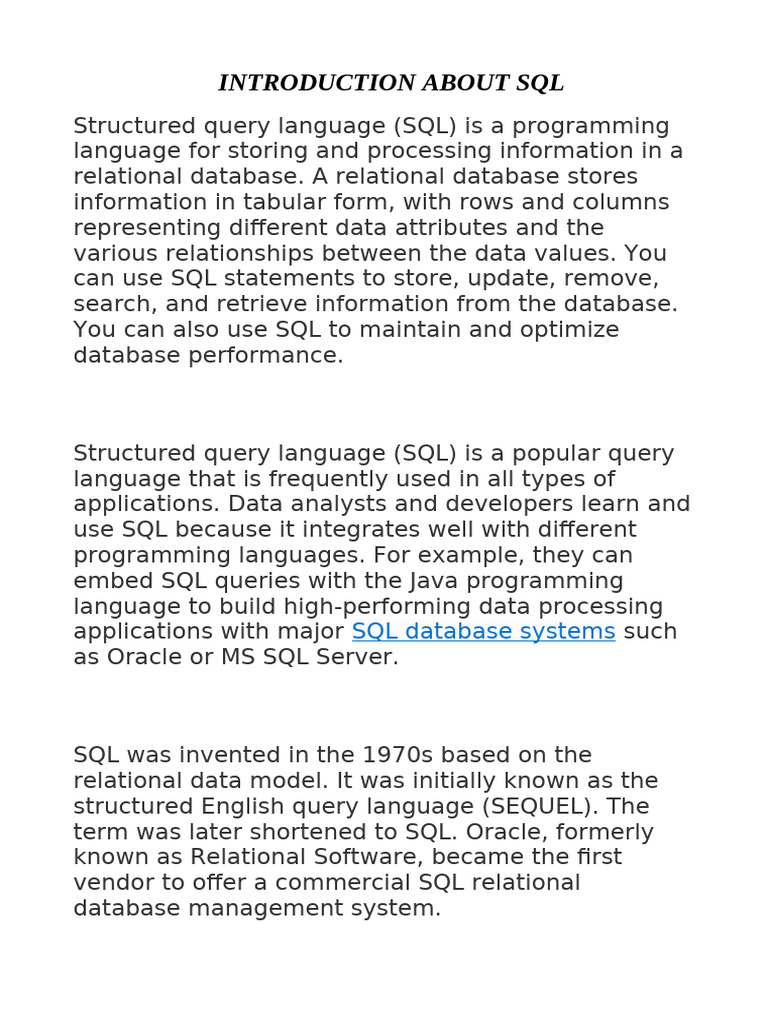 INTRODUCTION ABOUT SQL

Structured query language (SQL) is a programming language for storing and processing information in a relational database. A relational database stores information in tabular form, with rows and columns representing different data attributes and the various relationships between the data values. You can use SQL statements to store, update, remove, search, and retrieve information from the database. You can also use SQL to maintain and optimize database performance.

Structured query language (SQL) is a popular query language that is frequently used in all types of applications. Data analysts and developers learn and use SQL because it integrates well with different programming languages. For example, they can embed SQL queries with the Java programming language to build high-performing data processing applications with major SQL database systems such as Oracle or MS SQL Server.

SQL was invented in the 1970s based on the relational data model. It was initially known as the structured English query language (SEQUEL). The term was later shortened to SQL. Oracle, formerly known as Relational Software, became the first vendor to offer a commercial SQL relational database management system.